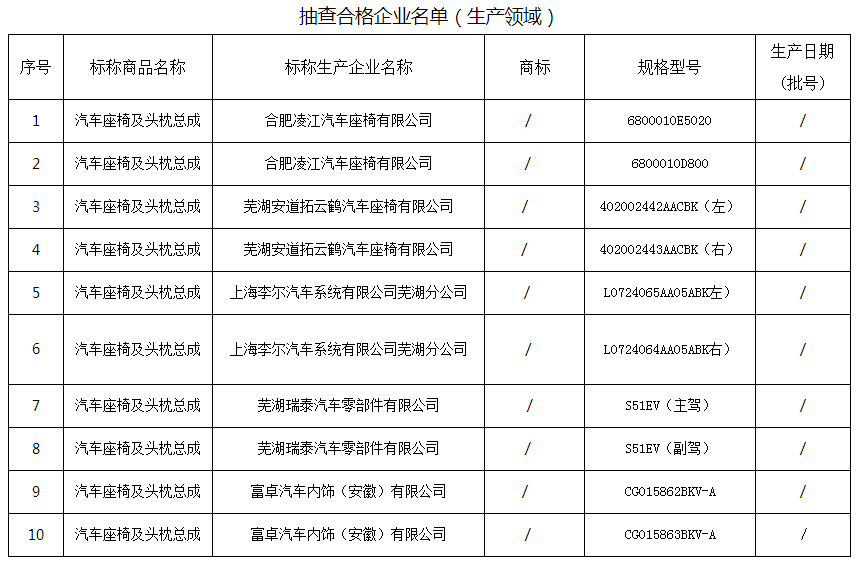 抽查合格企业名单（生产领域）

| 序号 | 标称商品名称 | 标称生产企业名称 | 商标 | 规格型号 | 生产日期（批号） |
|---|---|---|---|---|---|
| 1 | 汽车座椅及头枕总成 | 合肥凌江汽车座椅有限公司 | / | 6800010E5020 | / |
| 2 | 汽车座椅及头枕总成 | 合肥凌江汽车座椅有限公司 | / | 6800010D800 | / |
| 3 | 汽车座椅及头枕总成 | 芜湖安道拓云鹤汽车座椅有限公司 | / | 402002442AACBK（左） | / |
| 4 | 汽车座椅及头枕总成 | 芜湖安道拓云鹤汽车座椅有限公司 | / | 402002443AACBK（右） | / |
| 5 | 汽车座椅及头枕总成 | 上海李尔汽车系统有限公司芜湖分公司 | / | L0724065AA05ABK左） | / |
| 6 | 汽车座椅及头枕总成 | 上海李尔汽车系统有限公司芜湖分公司 | / | L0724064AA05ABK右） | / |
| 7 | 汽车座椅及头枕总成 | 芜湖瑞泰汽车零部件有限公司 | / | S51EV（主驾） | / |
| 8 | 汽车座椅及头枕总成 | 芜湖瑞泰汽车零部件有限公司 | / | S51EV（副驾） | / |
| 9 | 汽车座椅及头枕总成 | 富卓汽车内饰（安徽）有限公司 | / | CG015862BKV-A | / |
| 10 | 汽车座椅及头枕总成 | 富卓汽车内饰（安徽）有限公司 | / | CG015863BKV-A | / |